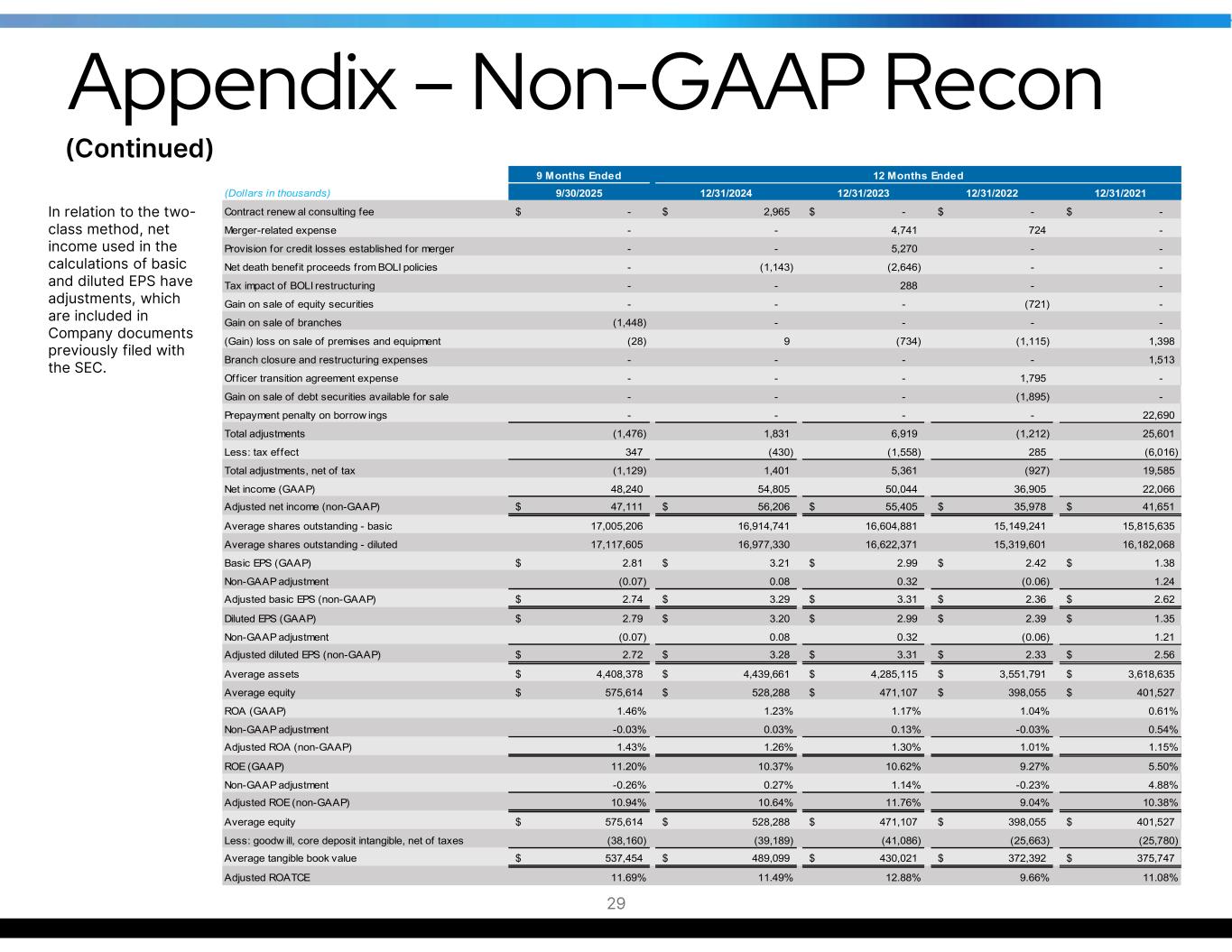 Appendix – Non-GAAP Recon
(Continued)

In relation to the two-class method, net income used in the calculations of basic and diluted EPS have adjustments, which are included in Company documents previously filed with the SEC.

| | 9 Months Ended | 12 Months Ended | | | |
|---|---|---|---|---|---|
| (Dollars in thousands) | 9/30/2025 | 12/31/2024 | 12/31/2023 | 12/31/2022 | 12/31/2021 |
| Contract renew al consulting fee | $ - | $ 2,965 | $ - | $ - | $ - |
| Merger-related expense | - | - | 4,741 | 724 | - |
| Provision for credit losses established for merger | - | - | 5,270 | - | - |
| Net death benefit proceeds from BOLI policies | - | (1,143) | (2,646) | - | - |
| Tax impact of BOLI restructuring | - | - | 288 | - | - |
| Gain on sale of equity securities | - | - | - | (721) | - |
| Gain on sale of branches | (1,448) | - | - | - | - |
| (Gain) loss on sale of premises and equipment | (28) | 9 | (734) | (1,115) | 1,398 |
| Branch closure and restructuring expenses | - | - | - | - | 1,513 |
| Officer transition agreement expense | - | - | - | 1,795 | - |
| Gain on sale of debt securities available for sale | - | - | - | (1,895) | - |
| Prepayment penalty on borrow ings | - | - | - | - | 22,690 |
| Total adjustments | (1,476) | 1,831 | 6,919 | (1,212) | 25,601 |
| Less: tax effect | 347 | (430) | (1,558) | 285 | (6,016) |
| Total adjustments, net of tax | (1,129) | 1,401 | 5,361 | (927) | 19,585 |
| Net income (GAAP) | 48,240 | 54,805 | 50,044 | 36,905 | 22,066 |
| Adjusted net income (non-GAAP) | $ 47,111 | $ 56,206 | $ 55,405 | $ 35,978 | $ 41,651 |
| Average shares outstanding - basic | 17,005,206 | 16,914,741 | 16,604,881 | 15,149,241 | 15,815,635 |
| Average shares outstanding - diluted | 17,117,605 | 16,977,330 | 16,622,371 | 15,319,601 | 16,182,068 |
| Basic EPS (GAAP) | $ 2.81 | $ 3.21 | $ 2.99 | $ 2.42 | $ 1.38 |
| Non-GAAP adjustment | (0.07) | 0.08 | 0.32 | (0.06) | 1.24 |
| Adjusted basic EPS (non-GAAP) | $ 2.74 | $ 3.29 | $ 3.31 | $ 2.36 | $ 2.62 |
| Diluted EPS (GAAP) | $ 2.79 | $ 3.20 | $ 2.99 | $ 2.39 | $ 1.35 |
| Non-GAAP adjustment | (0.07) | 0.08 | 0.32 | (0.06) | 1.21 |
| Adjusted diluted EPS (non-GAAP) | $ 2.72 | $ 3.28 | $ 3.31 | $ 2.33 | $ 2.56 |
| Average assets | $ 4,408,378 | $ 4,439,661 | $ 4,285,115 | $ 3,551,791 | $ 3,618,635 |
| Average equity | $ 575,614 | $ 528,288 | $ 471,107 | $ 398,055 | $ 401,527 |
| ROA (GAAP) | 1.46% | 1.23% | 1.17% | 1.04% | 0.61% |
| Non-GAAP adjustment | -0.03% | 0.03% | 0.13% | -0.03% | 0.54% |
| Adjusted ROA (non-GAAP) | 1.43% | 1.26% | 1.30% | 1.01% | 1.15% |
| ROE (GAAP) | 11.20% | 10.37% | 10.62% | 9.27% | 5.50% |
| Non-GAAP adjustment | -0.26% | 0.27% | 1.14% | -0.23% | 4.88% |
| Adjusted ROE (non-GAAP) | 10.94% | 10.64% | 11.76% | 9.04% | 10.38% |
| Average equity | $ 575,614 | $ 528,288 | $ 471,107 | $ 398,055 | $ 401,527 |
| Less: goodw ill, core deposit intangible, net of taxes | (38,160) | (39,189) | (41,086) | (25,663) | (25,780) |
| Average tangible book value | $ 537,454 | $ 489,099 | $ 430,021 | $ 372,392 | $ 375,747 |
| Adjusted ROATCE | 11.69% | 11.49% | 12.88% | 9.66% | 11.08% |

29